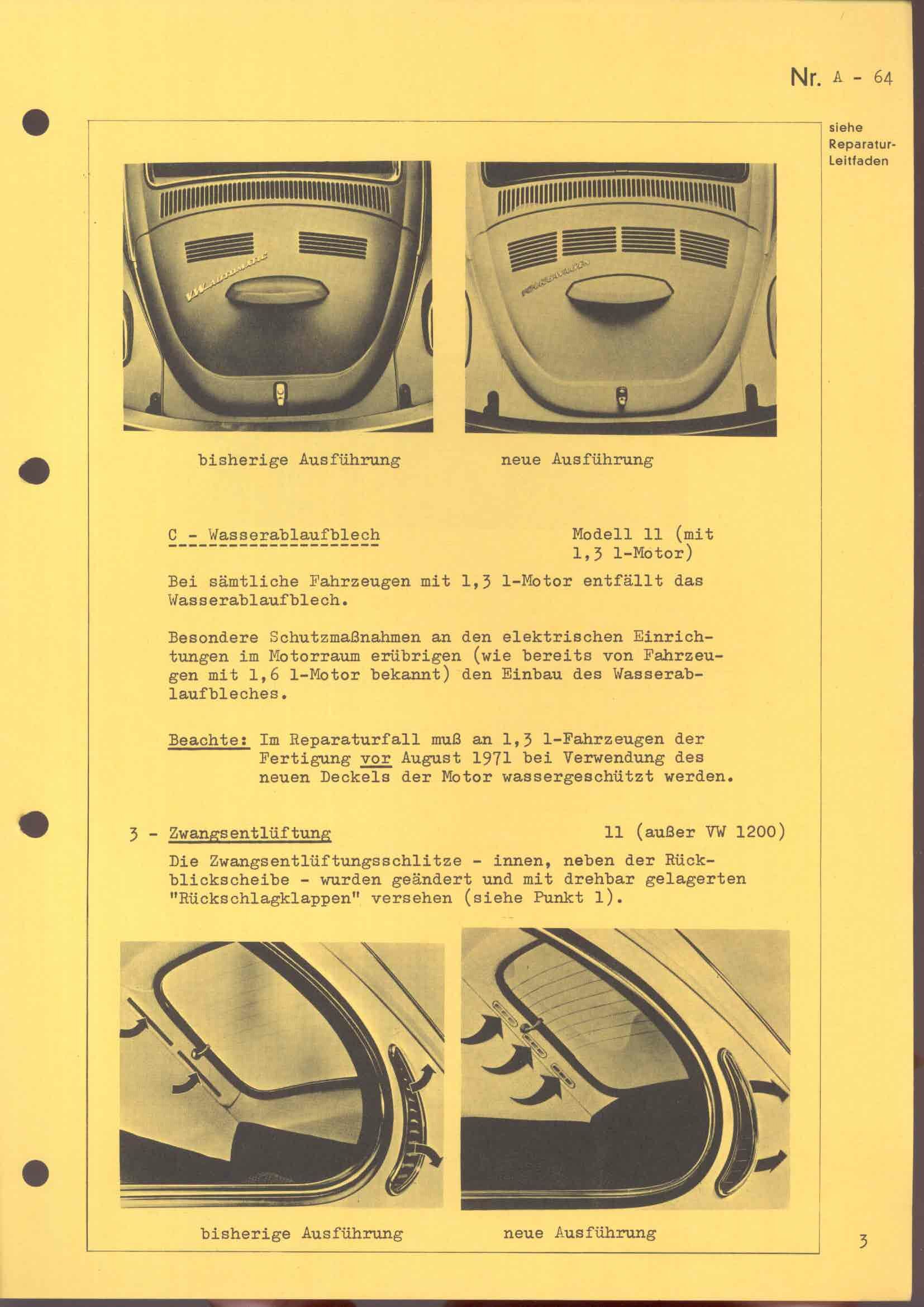 Nr. A - 64

siehe Reparatur-Leitfaden

VW AUTOMATIC

VOLKSWAGEN

bisherige Ausführung

neue Ausführung

C - Wasserablaufblech

Modell 11 (mit 1,3 l-Motor)

Bei sämtliche Fahrzeugen mit 1,3 l-Motor entfällt das Wasserablaufblech.

Besondere Schutzmaßnahmen an den elektrischen Einrichtungen im Motorraum erübrigen (wie bereits von Fahrzeugen mit 1,6 l-Motor bekannt) den Einbau des Wasserablaufbleches.

Beachte: Im Reparaturfall muß an 1,3 l-Fahrzeugen der Fertigung vor August 1971 bei Verwendung des neuen Deckels der Motor wassergeschützt werden.

3 - Zwangsentlüftung

11 (außer VW 1200)

Die Zwangsentlüftungsschlitze - innen, neben der Rückblickscheibe - wurden geändert und mit drehbar gelagerten "Rückschlagklappen" versehen (siehe Punkt 1).

bisherige Ausführung

neue Ausführung

3